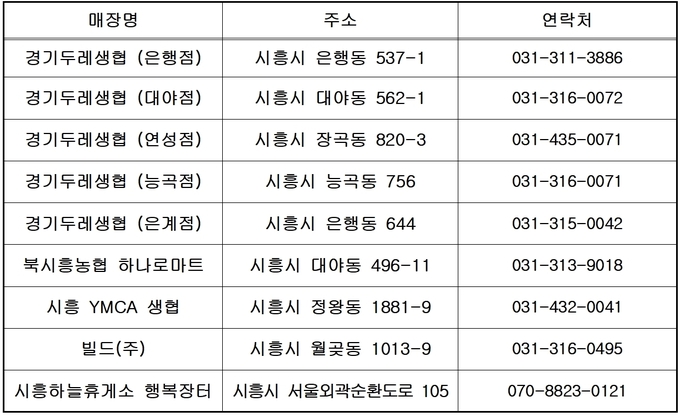 | 매장명 | 주소 | 연락처 |
|---|---|---|
| 경기두레생협 (은행점) | 시흥시 은행동 537-1 | 031-311-3886 |
| 경기두레생협 (대야점) | 시흥시 대야동 562-1 | 031-316-0072 |
| 경기두레생협 (연성점) | 시흥시 장곡동 820-3 | 031-435-0071 |
| 경기두레생협 (능곡점) | 시흥시 능곡동 756 | 031-316-0071 |
| 경기두레생협 (은계점) | 시흥시 은행동 644 | 031-315-0042 |
| 북시흥농협 하나로마트 | 시흥시 대야동 496-11 | 031-313-9018 |
| 시흥 YMCA 생협 | 시흥시 정왕동 1881-9 | 031-432-0041 |
| 빌드(주) | 시흥시 월곶동 1013-9 | 031-316-0495 |
| 시흥하늘휴게소 행복장터 | 시흥시 서울외곽순환도로 105 | 070-8823-0121 |